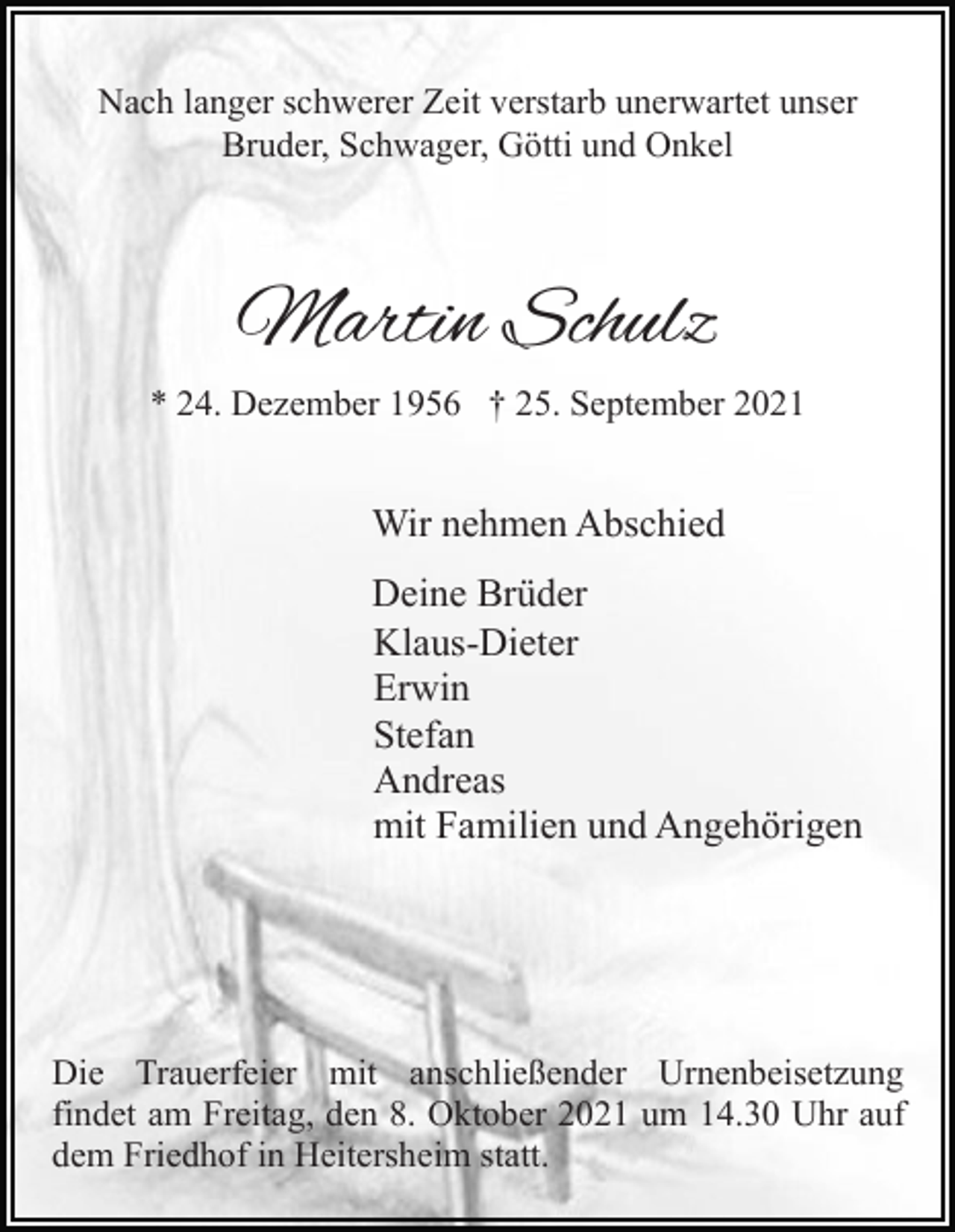 Nach langer schwerer Zeit verstarb unerwartet unser Bruder, Schwager, Götti und Onkel

Martin Schulz

* 24. Dezember 1956 † 25. September 2021

Wir nehmen Abschied

Deine Brüder
Klaus-Dieter
Erwin
Stefan
Andreas
mit Familien und Angehörigen

Die Trauerfeier mit anschließender Urnenbeisetzung findet am Freitag, den 8. Oktober 2021 um 14.30 Uhr auf dem Friedhof in Heitersheim statt.